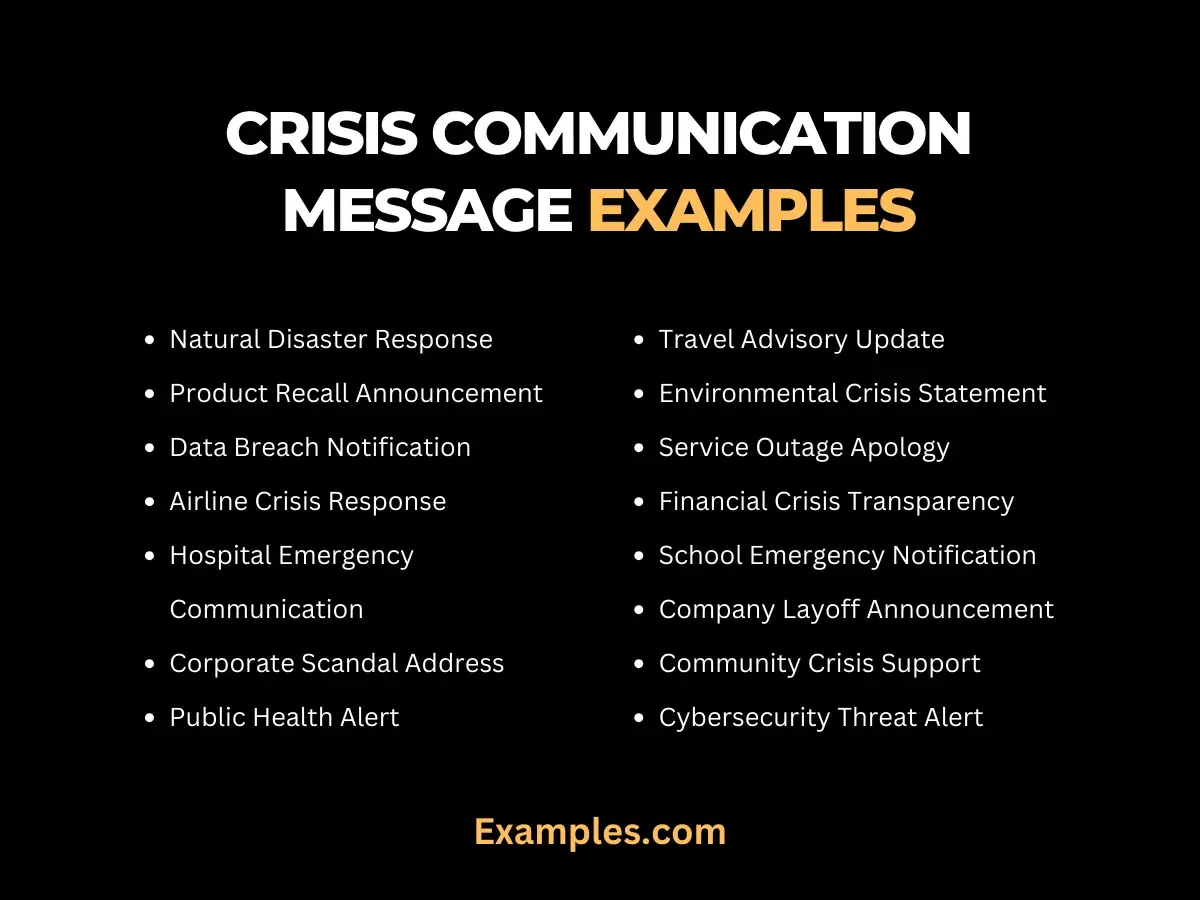 CRISIS COMMUNICATION MESSAGE EXAMPLES

- Natural Disaster Response
- Product Recall Announcement
- Data Breach Notification
- Airline Crisis Response
- Hospital Emergency Communication
- Corporate Scandal Address
- Public Health Alert

- Travel Advisory Update
- Environmental Crisis Statement
- Service Outage Apology
- Financial Crisis Transparency
- School Emergency Notification
- Company Layoff Announcement
- Community Crisis Support
- Cybersecurity Threat Alert

Examples.com